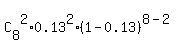 $C_8^2 \cdot 0.13^2 \cdot (1-0.13)^{8-2}$